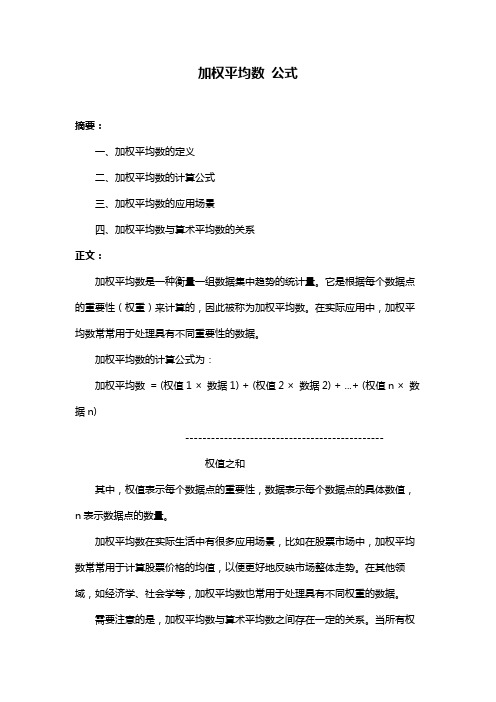 加权平均数 公式

摘要：

一、加权平均数的定义

二、加权平均数的计算公式

三、加权平均数的应用场景

四、加权平均数与算术平均数的关系

正文：

加权平均数是一种衡量一组数据集中趋势的统计量。它是根据每个数据点的重要性（权重）来计算的，因此被称为加权平均数。在实际应用中，加权平均数常常用于处理具有不同重要性的数据。

加权平均数的计算公式为：

加权平均数 = (权值 1 × 数据 1) + (权值 2 × 数据 2) + ...+ (权值 n × 数据 n)

----------------------------------------------

权值之和

其中，权值表示每个数据点的重要性，数据表示每个数据点的具体数值，n 表示数据点的数量。

加权平均数在实际生活中有很多应用场景，比如在股票市场中，加权平均数常常用于计算股票价格的均值，以便更好地反映市场整体走势。在其他领域，如经济学、社会学等，加权平均数也常用于处理具有不同权重的数据。

需要注意的是，加权平均数与算术平均数之间存在一定的关系。当所有权